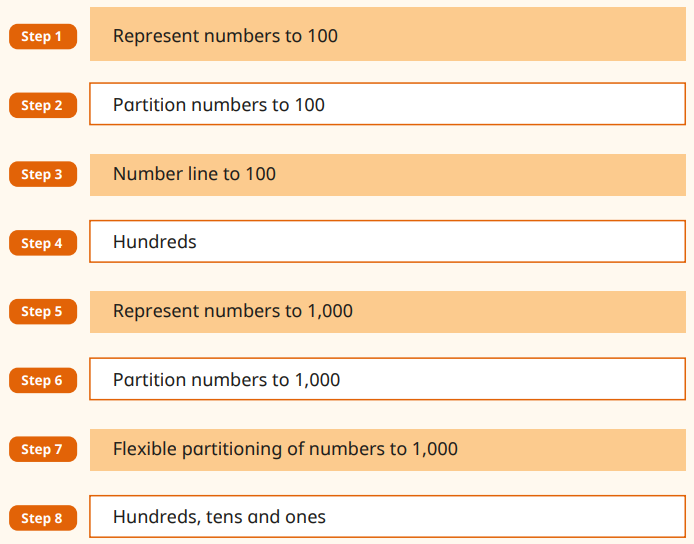 Step 1 Represent numbers to 100

Step 2 Partition numbers to 100

Step 3 Number line to 100

Step 4 Hundreds

Step 5 Represent numbers to 1,000

Step 6 Partition numbers to 1,000

Step 7 Flexible partitioning of numbers to 1,000

Step 8 Hundreds, tens and ones